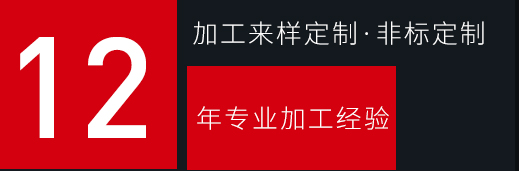 12

加工来样定制·非标定制

年专业加工经验